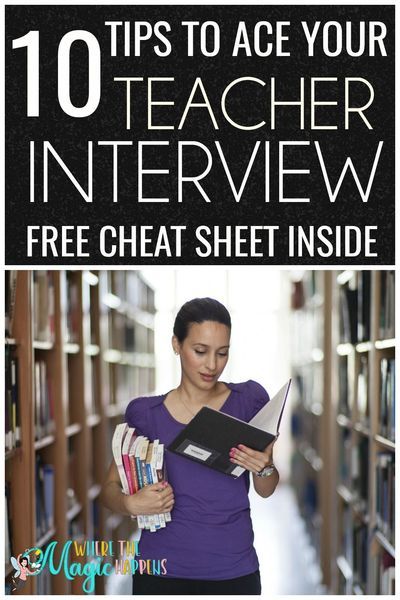 10 TIPS TO ACE YOUR TEACHER INTERVIEW

FREE CHEAT SHEET INSIDE

WHERE THE Magic HAPPENS